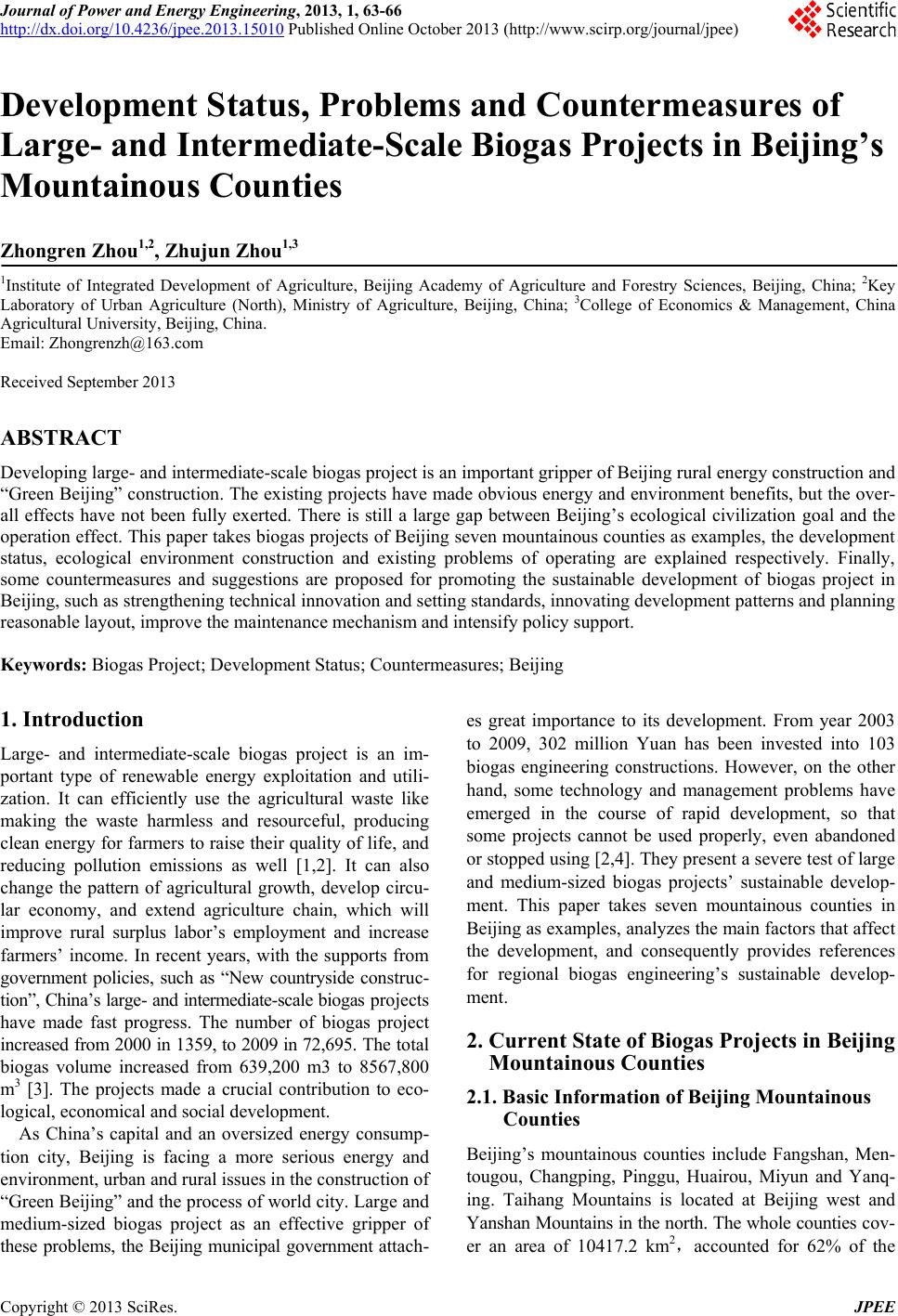 Journal of Power and Energy Engineering, 2013, 1, 63-66
http://dx.doi.org/10.4236/jpee.2013.15010 Published Online October 2013 (http://www.scirp.org/journal/jpee)

Scientific Research

Development Status, Problems and Countermeasures of Large- and Intermediate-Scale Biogas Projects in Beijing's Mountainous Counties

Zhongren Zhou$^{1,2}$, Zhujun Zhou$^{1,3}$

$^1$Institute of Integrated Development of Agriculture, Beijing Academy of Agriculture and Forestry Sciences, Beijing, China; $^2$Key Laboratory of Urban Agriculture (North), Ministry of Agriculture, Beijing, China; $^3$College of Economics & Management, China Agricultural University, Beijing, China.
Email: Zhongrenzh@163.com

Received September 2013

ABSTRACT

Developing large- and intermediate-scale biogas project is an important gripper of Beijing rural energy construction and "Green Beijing" construction. The existing projects have made obvious energy and environment benefits, but the overall effects have not been fully exerted. There is still a large gap between Beijing's ecological civilization goal and the operation effect. This paper takes biogas projects of Beijing seven mountainous counties as examples, the development status, ecological environment construction and existing problems of operating are explained respectively. Finally, some countermeasures and suggestions are proposed for promoting the sustainable development of biogas project in Beijing, such as strengthening technical innovation and setting standards, innovating development patterns and planning reasonable layout, improve the maintenance mechanism and intensify policy support.

Keywords: Biogas Project; Development Status; Countermeasures; Beijing

1. Introduction

Large- and intermediate-scale biogas project is an important type of renewable energy exploitation and utilization. It can efficiently use the agricultural waste like making the waste harmless and resourceful, producing clean energy for farmers to raise their quality of life, and reducing pollution emissions as well [1,2]. It can also change the pattern of agricultural growth, develop circular economy, and extend agriculture chain, which will improve rural surplus labor's employment and increase farmers' income. In recent years, with the supports from government policies, such as "New countryside construction", China's large- and intermediate-scale biogas projects have made fast progress. The number of biogas project increased from 2000 in 1359, to 2009 in 72,695. The total biogas volume increased from 639,200 m3 to 8567,800 m$^3$ [3]. The projects made a crucial contribution to ecological, economical and social development.

As China's capital and an oversized energy consumption city, Beijing is facing a more serious energy and environment, urban and rural issues in the construction of "Green Beijing" and the process of world city. Large and medium-sized biogas project as an effective gripper of these problems, the Beijing municipal government attaches great importance to its development. From year 2003 to 2009, 302 million Yuan has been invested into 103 biogas engineering constructions. However, on the other hand, some technology and management problems have emerged in the course of rapid development, so that some projects cannot be used properly, even abandoned or stopped using [2,4]. They present a severe test of large and medium-sized biogas projects' sustainable development. This paper takes seven mountainous counties in Beijing as examples, analyzes the main factors that affect the development, and consequently provides references for regional biogas engineering's sustainable development.

2. Current State of Biogas Projects in Beijing Mountainous Counties

2.1. Basic Information of Beijing Mountainous Counties

Beijing's mountainous counties include Fangshan, Mentougou, Changping, Pinggu, Huairou, Miyun and Yanqing. Taihang Mountains is located at Beijing west and Yanshan Mountains in the north. The whole counties cover an area of 10417.2 km$^2$, accounted for 62% of the

Copyright © 2013 SciRes. JPEE